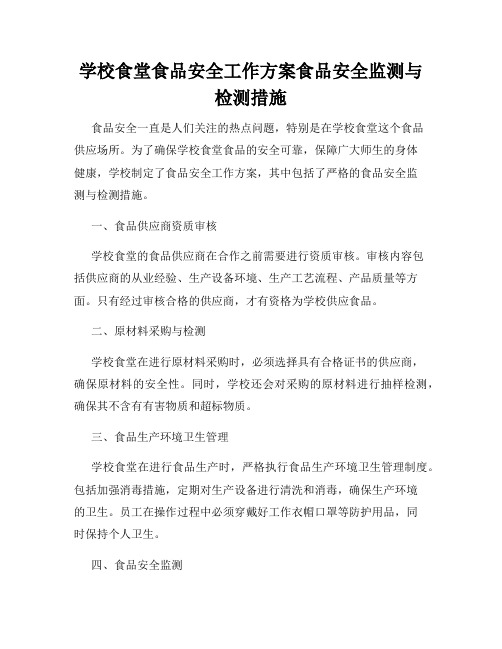 学校食堂食品安全工作方案食品安全监测与检测措施

食品安全一直是人们关注的热点问题，特别是在学校食堂这个食品供应场所。为了确保学校食堂食品的安全可靠，保障广大师生的身体健康，学校制定了食品安全工作方案，其中包括了严格的食品安全监测与检测措施。

一、食品供应商资质审核

学校食堂的食品供应商在合作之前需要进行资质审核。审核内容包括供应商的从业经验、生产设备环境、生产工艺流程、产品质量等方面。只有经过审核合格的供应商，才有资格为学校供应食品。

二、原材料采购与检测

学校食堂在进行原材料采购时，必须选择具有合格证书的供应商，确保原材料的安全性。同时，学校还会对采购的原材料进行抽样检测，确保其不含有有害物质和超标物质。

三、食品生产环境卫生管理

学校食堂在进行食品生产时，严格执行食品生产环境卫生管理制度。包括加强消毒措施，定期对生产设备进行清洗和消毒，确保生产环境的卫生。员工在操作过程中必须穿戴好工作衣帽口罩等防护用品，同时保持个人卫生。

四、食品安全监测